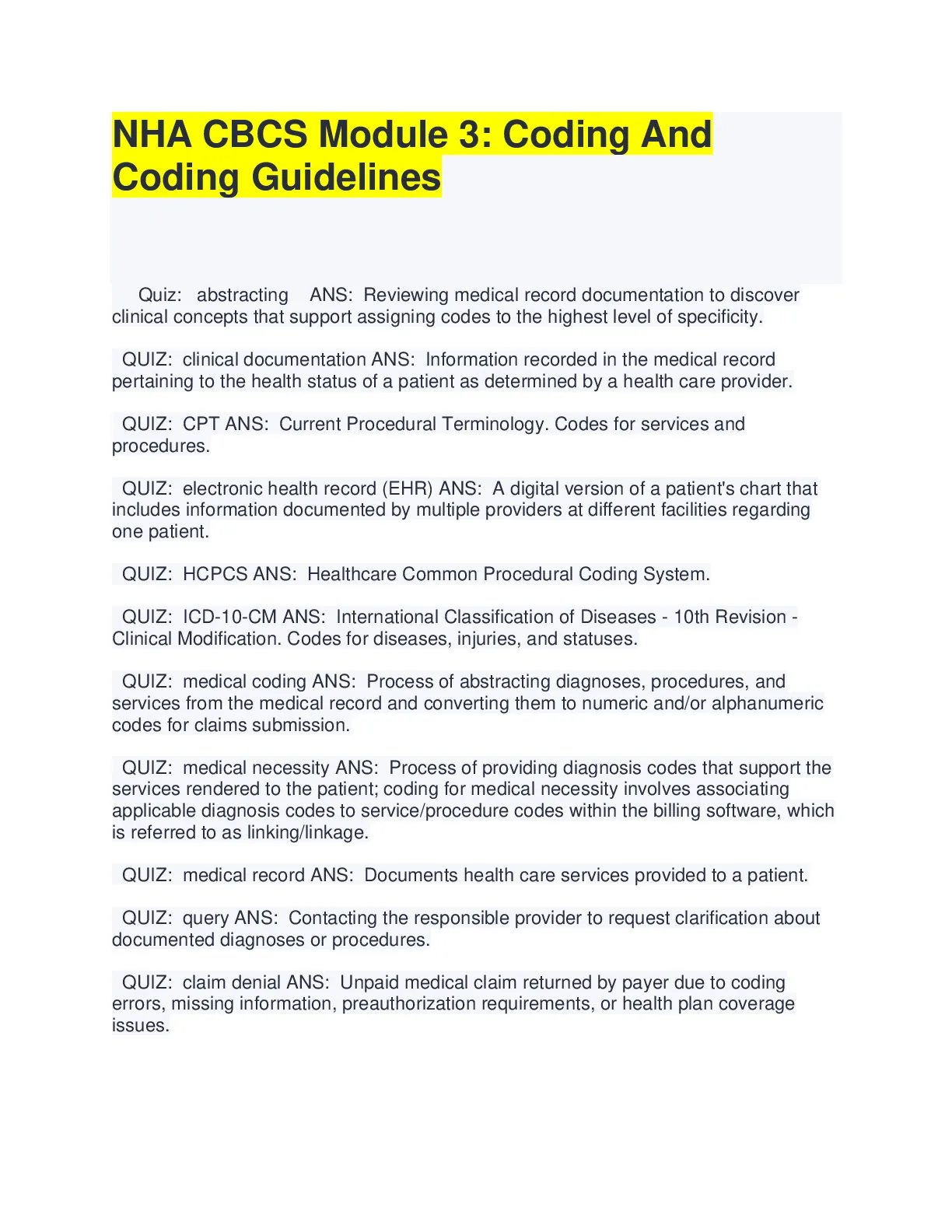 NHA CBCS Module 3: Coding And Coding Guidelines

Quiz: abstracting ANS: Reviewing medical record documentation to discover clinical concepts that support assigning codes to the highest level of specificity.

QUIZ: clinical documentation ANS: Information recorded in the medical record pertaining to the health status of a patient as determined by a health care provider.

QUIZ: CPT ANS: Current Procedural Terminology. Codes for services and procedures.

QUIZ: electronic health record (EHR) ANS: A digital version of a patient's chart that includes information documented by multiple providers at different facilities regarding one patient.

QUIZ: HCPCS ANS: Healthcare Common Procedural Coding System.

QUIZ: ICD-10-CM ANS: International Classification of Diseases - 10th Revision - Clinical Modification. Codes for diseases, injuries, and statuses.

QUIZ: medical coding ANS: Process of abstracting diagnoses, procedures, and services from the medical record and converting them to numeric and/or alphanumeric codes for claims submission.

QUIZ: medical necessity ANS: Process of providing diagnosis codes that support the services rendered to the patient; coding for medical necessity involves associating applicable diagnosis codes to service/procedure codes within the billing software, which is referred to as linking/linkage.

QUIZ: medical record ANS: Documents health care services provided to a patient.

QUIZ: query ANS: Contacting the responsible provider to request clarification about documented diagnoses or procedures.

QUIZ: claim denial ANS: Unpaid medical claim returned by payer due to coding errors, missing information, preauthorization requirements, or health plan coverage issues.